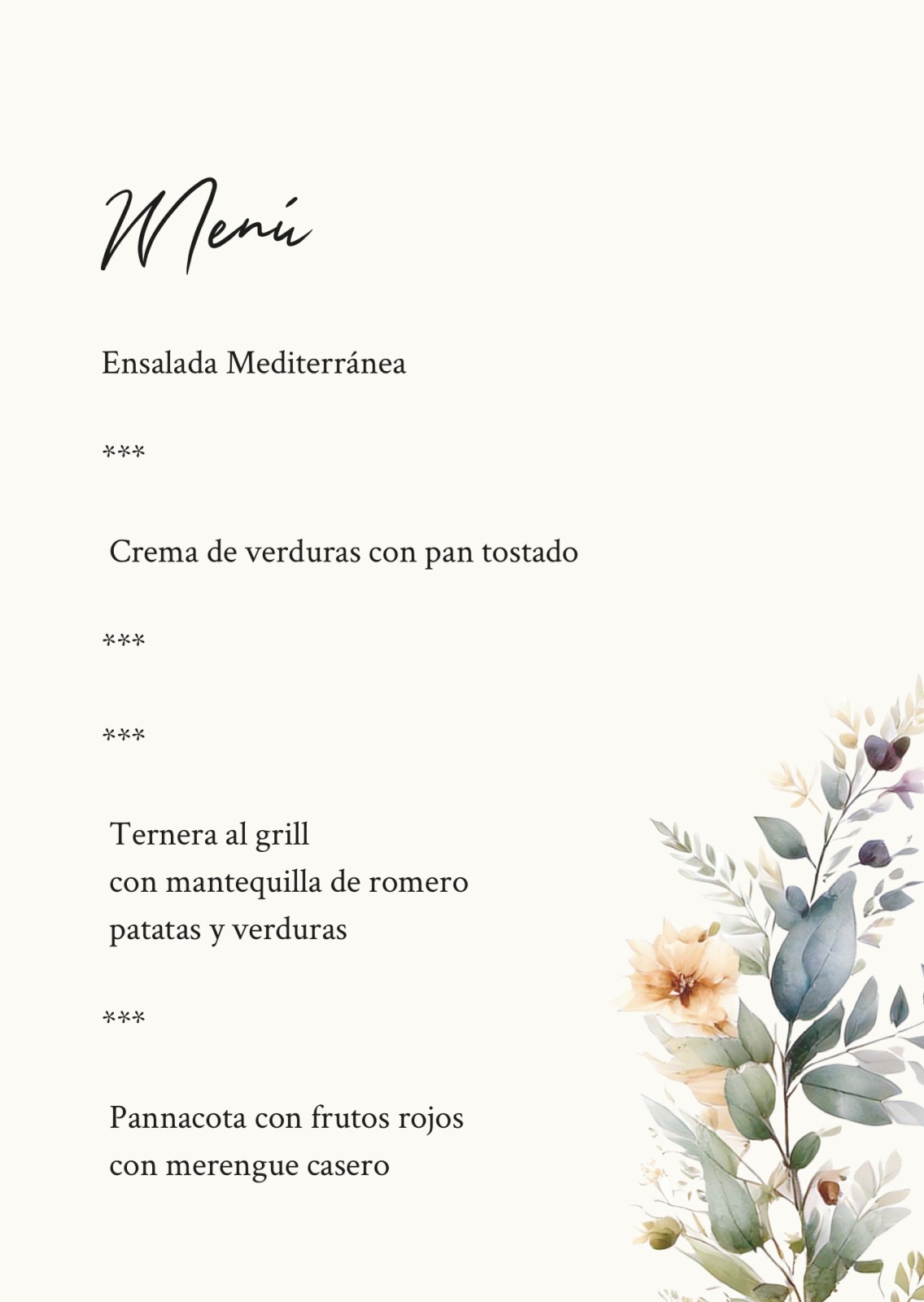 Menú

Ensalada Mediterránea

***

Crema de verduras con pan tostado

***

***

Ternera al grill
con mantequilla de romero
patatas y verduras

***

Pannacota con frutos rojos
con merengue casero